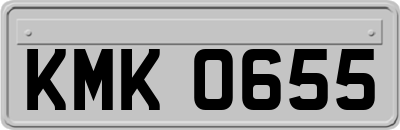 KMK 0655